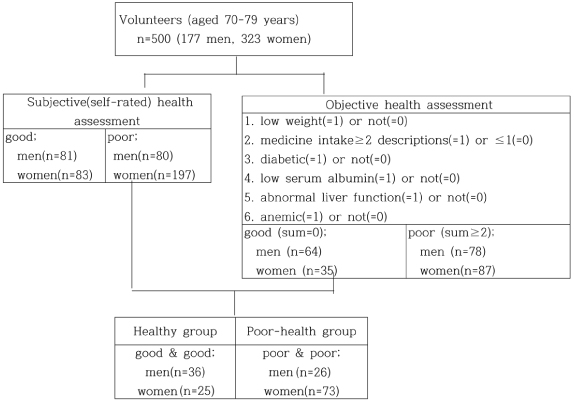 Volunteers (aged 70-79 years)
n=500 (177 men, 323 women)

Subjective(self-rated) health assessment

good;
men(n=81)
women(n=83)

poor;
men(n=80)
women(n=197)

Objective health assessment
1. low weight(=1) or not(=0)
2. medicine intake≥2 descriptions(=1) or ≤1(=0)
3. diabetic(=1) or not(=0)
4. low serum albumin(=1) or not(=0)
5. abnormal liver function(=1) or not(=0)
6. anemic(=1) or not(=0)

good (sum=0);
men (n=64)
women (n=35)

poor (sum≥2);
men (n=78)
women(n=87)

| Healthy group | Poor-health group |
|---|---|
| good & good; men(n=36) women(n=25) | poor & poor; men(n=26) women(n=73) |